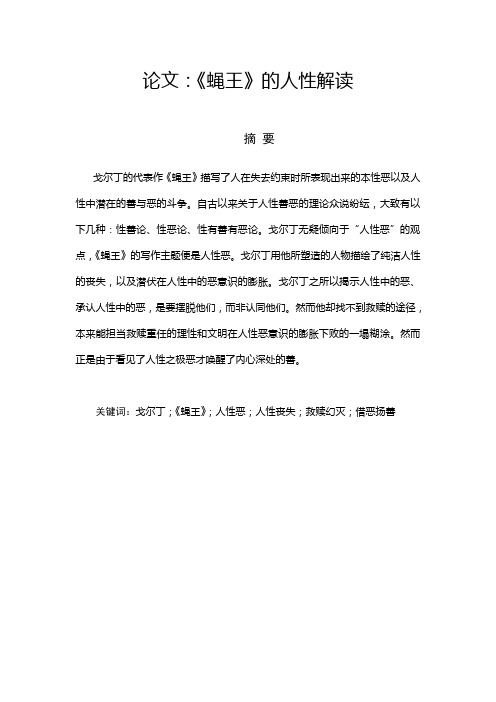 论文：《蝇王》的人性解读

摘 要

戈尔丁的代表作《蝇王》描写了人在失去约束时所表现出来的本性恶以及人性中潜在的善与恶的斗争。自古以来关于人性善恶的理论众说纷纭，大致有以下几种：性善论、性恶论、性有善有恶论。戈尔丁无疑倾向于“人性恶”的观点，《蝇王》的写作主题便是人性恶。戈尔丁用他所塑造的人物描绘了纯洁人性的丧失，以及潜伏在人性中的恶意识的膨胀。戈尔丁之所以揭示人性中的恶、承认人性中的恶，是要摆脱他们，而非认同他们。然而他却找不到救赎的途径，本来能担当救赎重任的理性和文明在人性恶意识的膨胀下败的一塌糊涂。然而正是由于看见了人性之极恶才唤醒了内心深处的善。

关键词：戈尔丁；《蝇王》；人性恶；人性丧失；救赎幻灭；借恶扬善